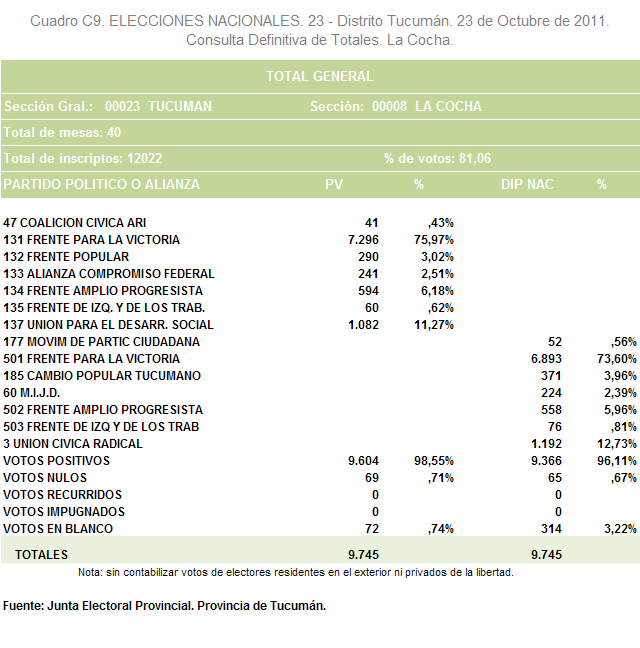 Cuadro C9. ELECCIONES NACIONALES. 23 - Distrito Tucumán. 23 de Octubre de 2011. Consulta Definitiva de Totales. La Cocha.

TOTAL GENERAL

Sección Gral.: 00023 TUCUMAN    Sección: 00008 LA COCHA

Total de mesas: 40

Total de inscriptos: 12022    % de votos: 81,06

| PARTIDO POLITICO O ALIANZA | PV | % | DIP NAC | % |
|---|---|---|---|---|
| 47 COALICION CIVICA ARI | 41 | ,43% | | |
| 131 FRENTE PARA LA VICTORIA | 7.296 | 75,97% | | |
| 132 FRENTE POPULAR | 290 | 3,02% | | |
| 133 ALIANZA COMPROMISO FEDERAL | 241 | 2,51% | | |
| 134 FRENTE AMPLIO PROGRESISTA | 594 | 6,18% | | |
| 135 FRENTE DE IZQ. Y DE LOS TRAB. | 60 | ,62% | | |
| 137 UNION PARA EL DESARR. SOCIAL | 1.082 | 11,27% | | |
| 177 MOVIM DE PARTIC CIUDADANA | | | 52 | ,56% |
| 501 FRENTE PARA LA VICTORIA | | | 6.893 | 73,60% |
| 185 CAMBIO POPULAR TUCUMANO | | | 371 | 3,96% |
| 60 M.I.J.D. | | | 224 | 2,39% |
| 502 FRENTE AMPLIO PROGRESISTA | | | 558 | 5,96% |
| 503 FRENTE DE IZQ Y DE LOS TRAB | | | 76 | ,81% |
| 3 UNION CIVICA RADICAL | | | 1.192 | 12,73% |
| VOTOS POSITIVOS | 9.604 | 98,55% | 9.366 | 96,11% |
| VOTOS NULOS | 69 | ,71% | 65 | ,67% |
| VOTOS RECURRIDOS | 0 | | 0 | |
| VOTOS IMPUGNADOS | 0 | | 0 | |
| VOTOS EN BLANCO | 72 | ,74% | 314 | 3,22% |
| TOTALES | 9.745 | | 9.745 | |

Nota: sin contabilizar votos de electores residentes en el exterior ni privados de la libertad.

Fuente: Junta Electoral Provincial. Provincia de Tucumán.